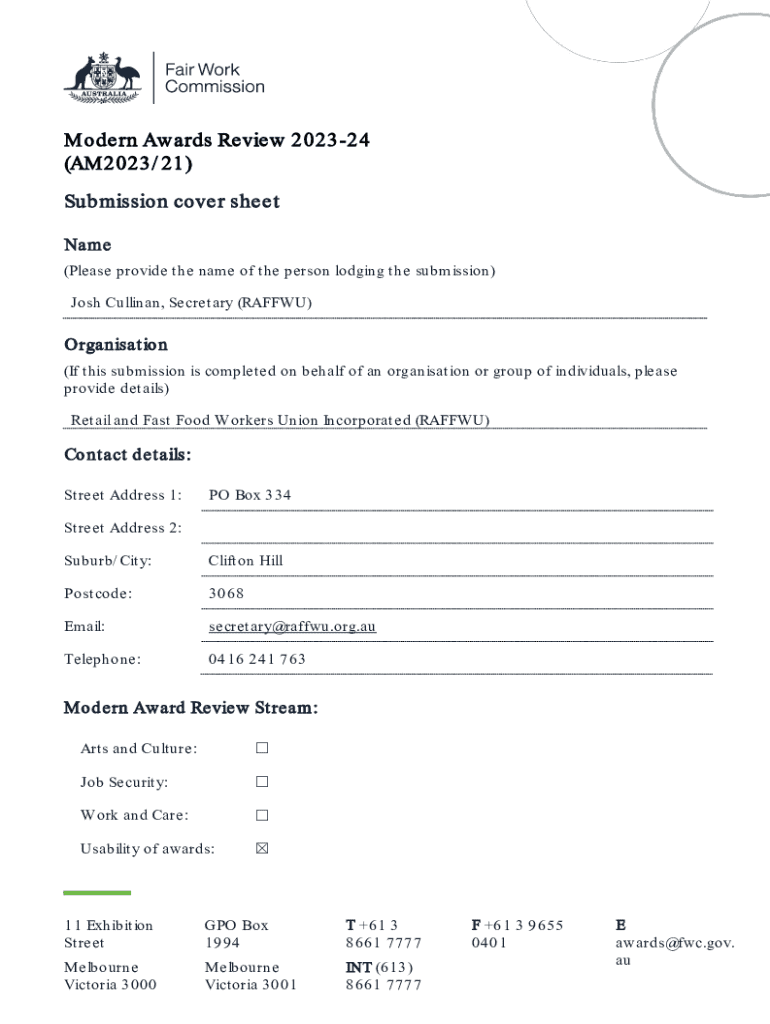 AUSTRALIA

Fair Work Commission

Modern Awards Review 2023-24 (AM2023/21)

Submission cover sheet

Name

(Please provide the name of the person lodging the submission)

Josh Cullinan, Secretary (RAFFWU)

Organisation

(If this submission is completed on behalf of an organisation or group of individuals, please provide details)

Retail and Fast Food Workers Union Incorporated (RAFFWU)

Contact details:

Street Address 1: PO Box 334

Street Address 2:

Suburb/City: Clifton Hill

Postcode: 3068

Email: secretary@raffwu.org.au

Telephone: 0416 241 763

Modern Award Review Stream:

Arts and Culture: ☐

Job Security: ☐

Work and Care: ☐

Usability of awards: ☒

11 Exhibition Street

Melbourne Victoria 3000

GPO Box 1994

Melbourne Victoria 3001

T +61 3 8661 7777

INT (613) 8661 7777

F +61 3 9655 0401

E awards@fwc.gov.au